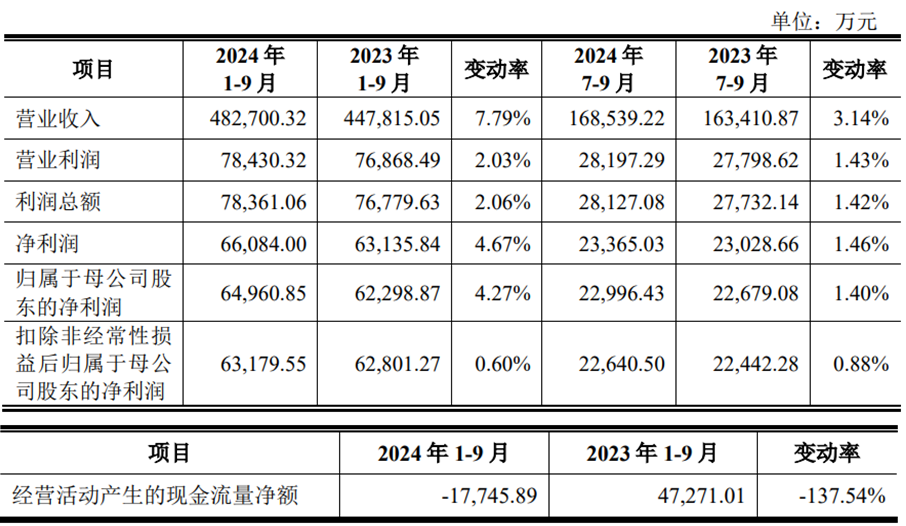 单位：万元

| 项目 | 2024年1-9月 | 2023年1-9月 | 变动率 | 2024年7-9月 | 2023年7-9月 | 变动率 |
|---|---|---|---|---|---|---|
| 营业收入 | 482,700.32 | 447,815.05 | 7.79% | 168,539.22 | 163,410.87 | 3.14% |
| 营业利润 | 78,430.32 | 76,868.49 | 2.03% | 28,197.29 | 27,798.62 | 1.43% |
| 利润总额 | 78,361.06 | 76,779.63 | 2.06% | 28,127.08 | 27,732.14 | 1.42% |
| 净利润 | 66,084.00 | 63,135.84 | 4.67% | 23,365.03 | 23,028.66 | 1.46% |
| 归属于母公司股东的净利润 | 64,960.85 | 62,298.87 | 4.27% | 22,996.43 | 22,679.08 | 1.40% |
| 扣除非经常性损益后归属于母公司股东的净利润 | 63,179.55 | 62,801.27 | 0.60% | 22,640.50 | 22,442.28 | 0.88% |

| 项目 | 2024年1-9月 | 2023年1-9月 | 变动率 |
|---|---|---|---|
| 经营活动产生的现金流量净额 | -17,745.89 | 47,271.01 | -137.54% |